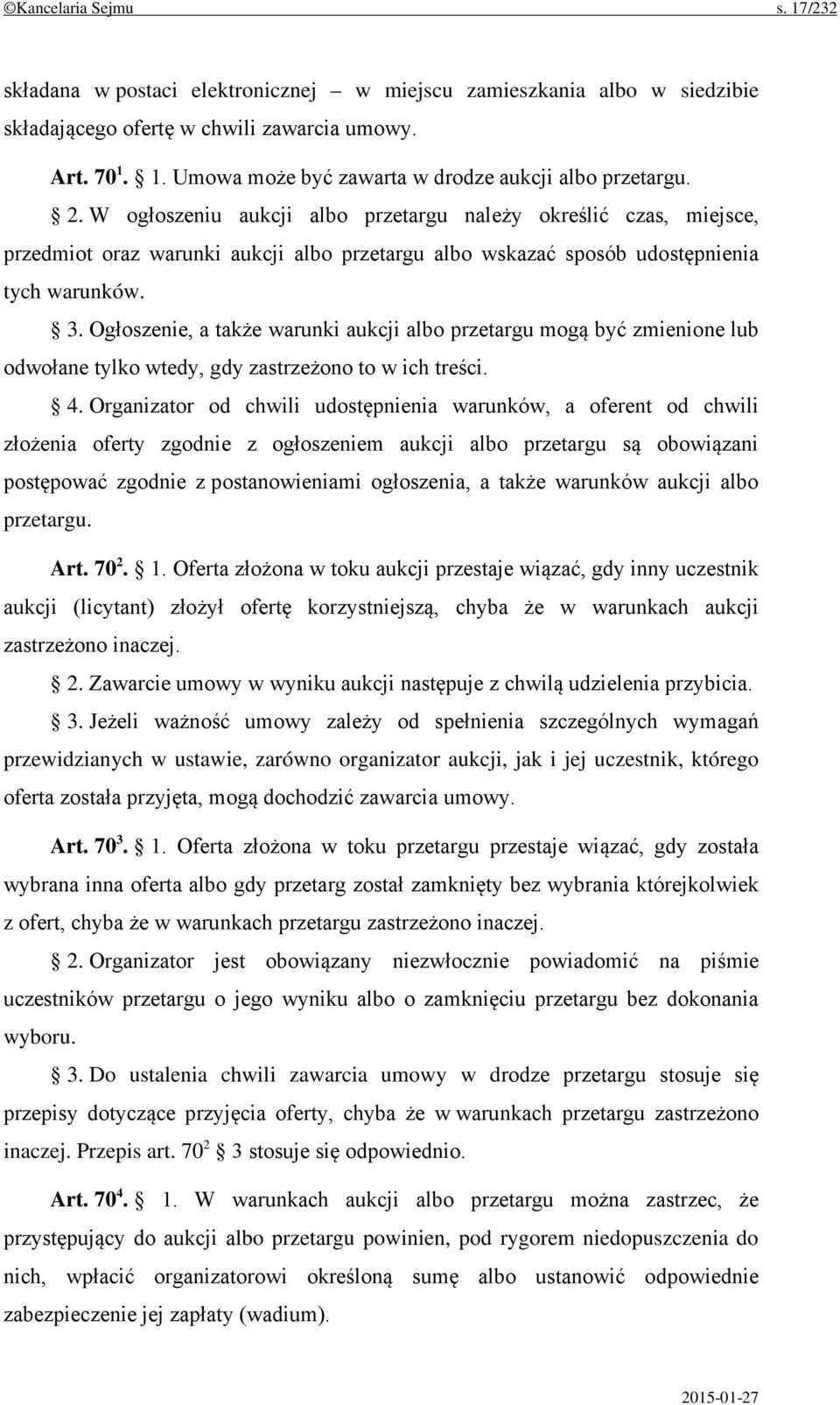 ©Kancelaria Sejmu s. 17/232

składana w postaci elektronicznej – w miejscu zamieszkania albo w siedzibie składającego ofertę w chwili zawarcia umowy.

Art. $70^1$. § 1. Umowa może być zawarta w drodze aukcji albo przetargu.

§ 2. W ogłoszeniu aukcji albo przetargu należy określić czas, miejsce, przedmiot oraz warunki aukcji albo przetargu albo wskazać sposób udostępnienia tych warunków.

§ 3. Ogłoszenie, a także warunki aukcji albo przetargu mogą być zmienione lub odwołane tylko wtedy, gdy zastrzeżono to w ich treści.

§ 4. Organizator od chwili udostępnienia warunków, a oferent od chwili złożenia oferty zgodnie z ogłoszeniem aukcji albo przetargu są obowiązani postępować zgodnie z postanowieniami ogłoszenia, a także warunków aukcji albo przetargu.

Art. $70^2$. § 1. Oferta złożona w toku aukcji przestaje wiązać, gdy inny uczestnik aukcji (licytant) złożył ofertę korzystniejszą, chyba że w warunkach aukcji zastrzeżono inaczej.

§ 2. Zawarcie umowy w wyniku aukcji następuje z chwilą udzielenia przybicia.

§ 3. Jeżeli ważność umowy zależy od spełnienia szczególnych wymagań przewidzianych w ustawie, zarówno organizator aukcji, jak i jej uczestnik, którego oferta została przyjęta, mogą dochodzić zawarcia umowy.

Art. $70^3$. § 1. Oferta złożona w toku przetargu przestaje wiązać, gdy została wybrana inna oferta albo gdy przetarg został zamknięty bez wybrania którejkolwiek z ofert, chyba że w warunkach przetargu zastrzeżono inaczej.

§ 2. Organizator jest obowiązany niezwłocznie powiadomić na piśmie uczestników przetargu o jego wyniku albo o zamknięciu przetargu bez dokonania wyboru.

§ 3. Do ustalenia chwili zawarcia umowy w drodze przetargu stosuje się przepisy dotyczące przyjęcia oferty, chyba że w warunkach przetargu zastrzeżono inaczej. Przepis art. $70^2$ § 3 stosuje się odpowiednio.

Art. $70^4$. § 1. W warunkach aukcji albo przetargu można zastrzec, że przystępujący do aukcji albo przetargu powinien, pod rygorem niedopuszczenia do nich, wpłacić organizatorowi określoną sumę albo ustanowić odpowiednie zabezpieczenie jej zapłaty (wadium).

2015-01-27